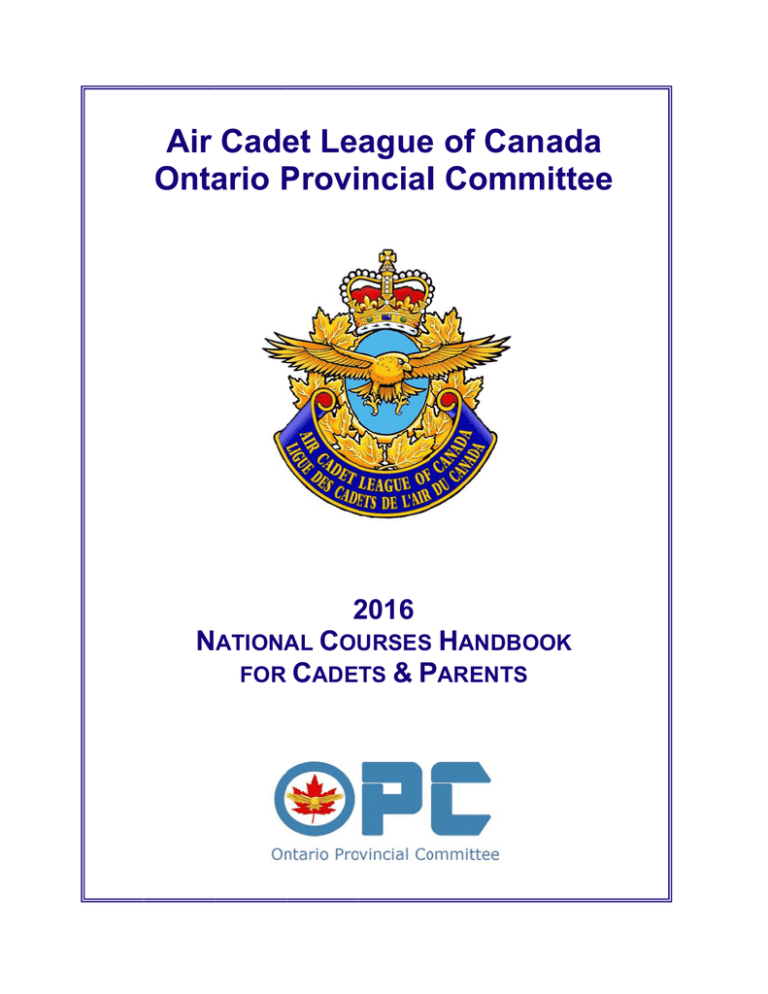 Air Cadet League of Canada
Ontario Provincial Committee

AIR CADET LEAGUE OF CANADA
LIGUE DES CADETS DE L'AIR DU CANADA

2016
NATIONAL COURSES HANDBOOK
FOR CADETS & PARENTS

OPC
Ontario Provincial Committee